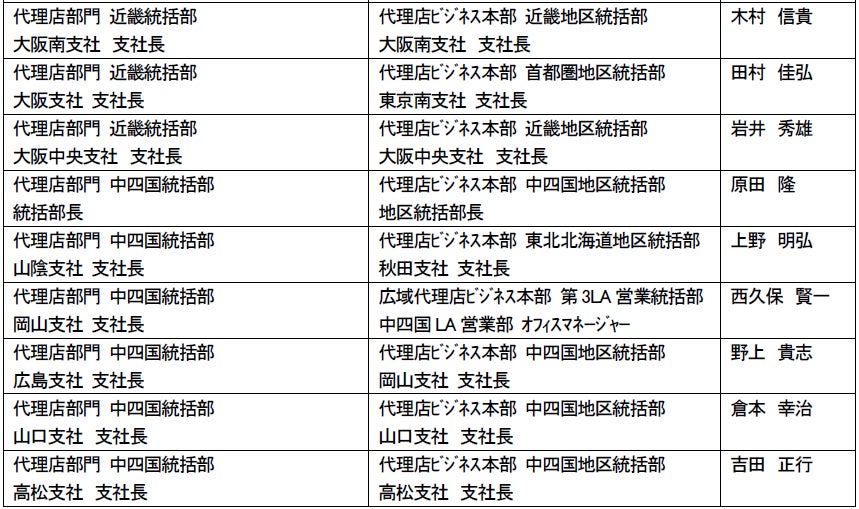 | 代理店部門 近畿統括部 大阪南支社 支社長 | 代理店ビジネス本部 近畿地区統括部 大阪南支社 支社長 | 木村 信貴 |
|---|---|---|
| 代理店部門 近畿統括部 大阪支社 支社長 | 代理店ビジネス本部 首都圏地区統括部 東京南支社 支社長 | 田村 佳弘 |
| 代理店部門 近畿統括部 大阪中央支社 支社長 | 代理店ビジネス本部 近畿地区統括部 大阪中央支社 支社長 | 岩井 秀雄 |
| 代理店部門 中四国統括部 統括部長 | 代理店ビジネス本部 中四国地区統括部 地区統括部長 | 原田 隆 |
| 代理店部門 中四国統括部 山陰支社 支社長 | 代理店ビジネス本部 東北北海道地区統括部 秋田支社 支社長 | 上野 明弘 |
| 代理店部門 中四国統括部 岡山支社 支社長 | 広域代理店ビジネス本部 第3LA営業統括部 中四国LA営業部 オフィスマネージャー | 西久保 賢一 |
| 代理店部門 中四国統括部 広島支社 支社長 | 代理店ビジネス本部 中四国地区統括部 岡山支社 支社長 | 野上 貴志 |
| 代理店部門 中四国統括部 山口支社 支社長 | 代理店ビジネス本部 中四国地区統括部 山口支社 支社長 | 倉本 幸治 |
| 代理店部門 中四国統括部 高松支社 支社長 | 代理店ビジネス本部 中四国地区統括部 高松支社 支社長 | 吉田 正行 |